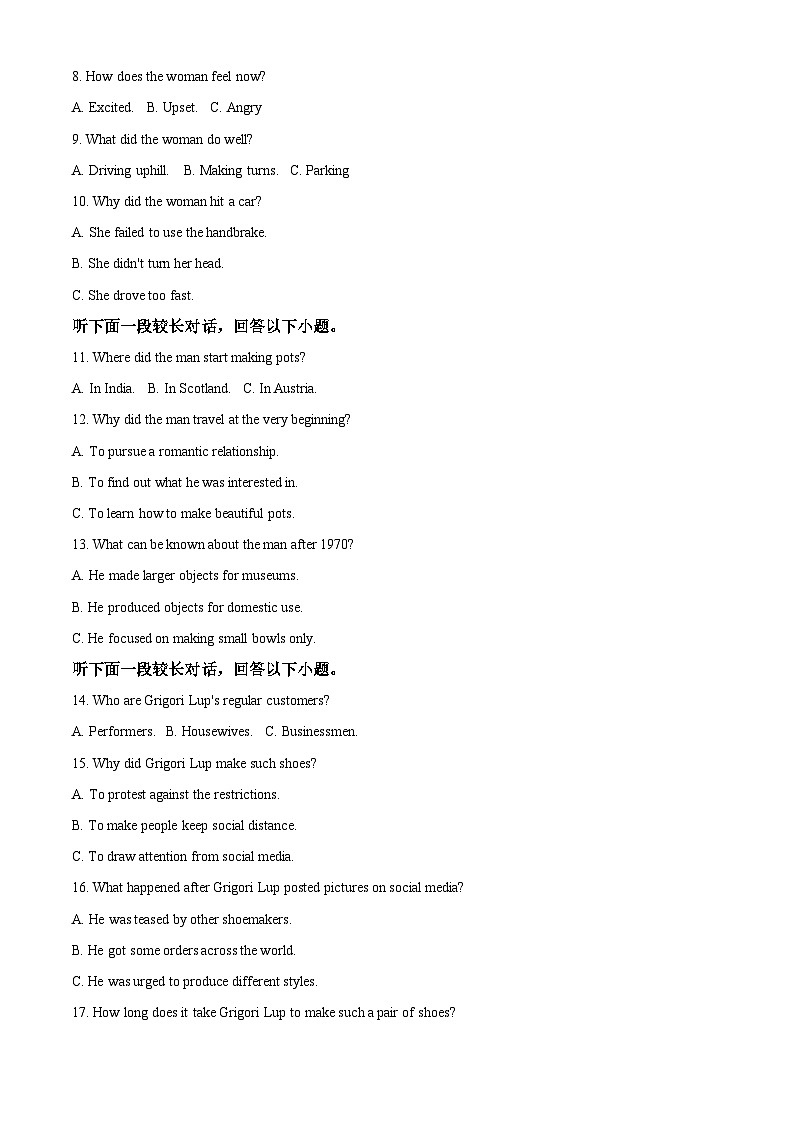 8. How does the woman feel now?

A. Excited.  B. Upset.  C. Angry

9. What did the woman do well?

A. Driving uphill.  B. Making turns.  C. Parking

10. Why did the woman hit a car?

A. She failed to use the handbrake.

B. She didn't turn her head.

C. She drove too fast.

听下面一段较长对话，回答以下小题。

11. Where did the man start making pots?

A. In India.  B. In Scotland.  C. In Austria.

12. Why did the man travel at the very beginning?

A. To pursue a romantic relationship.

B. To find out what he was interested in.

C. To learn how to make beautiful pots.

13. What can be known about the man after 1970?

A. He made larger objects for museums.

B. He produced objects for domestic use.

C. He focused on making small bowls only.

听下面一段较长对话，回答以下小题。

14. Who are Grigori Lup's regular customers?

A. Performers.  B. Housewives.  C. Businessmen.

15. Why did Grigori Lup make such shoes?

A. To protest against the restrictions.

B. To make people keep social distance.

C. To draw attention from social media.

16. What happened after Grigori Lup posted pictures on social media?

A. He was teased by other shoemakers.

B. He got some orders across the world.

C. He was urged to produce different styles.

17. How long does it take Grigori Lup to make such a pair of shoes?